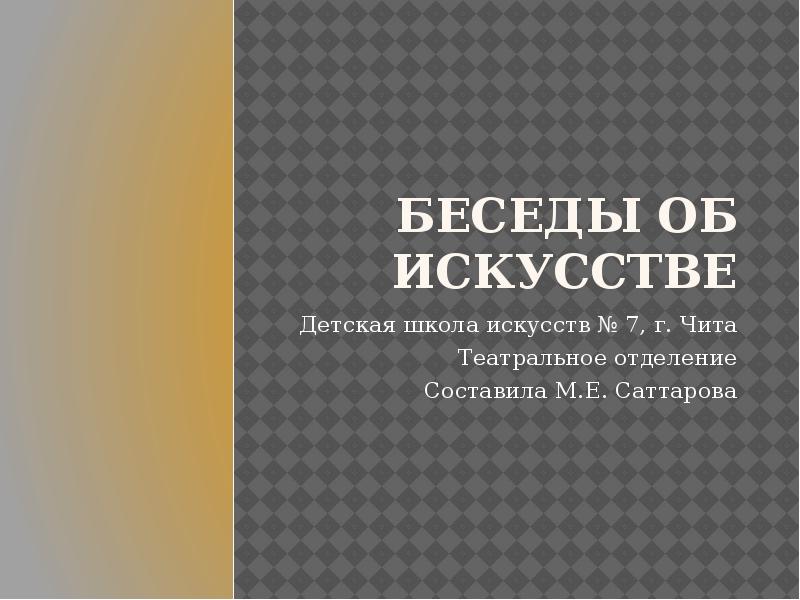 БЕСЕДЫ ОБ ИСКУССТВЕ

Детская школа искусств № 7, г. Чита
Театральное отделение
Составила М.Е. Саттарова